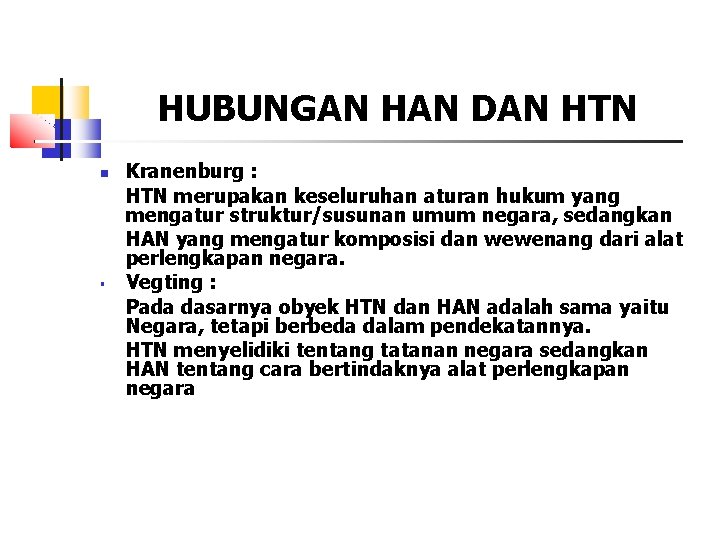 HUBUNGAN HAN DAN HTN

Kranenburg :

HTN merupakan keseluruhan aturan hukum yang mengatur struktur/susunan umum negara, sedangkan

HAN yang mengatur komposisi dan wewenang dari alat perlengkapan negara.

Vegting :

Pada dasarnya obyek HTN dan HAN adalah sama yaitu Negara, tetapi berbeda dalam pendekatannya.

HTN menyelidiki tentang tatanan negara sedangkan HAN tentang cara bertindaknya alat perlengkapan negara